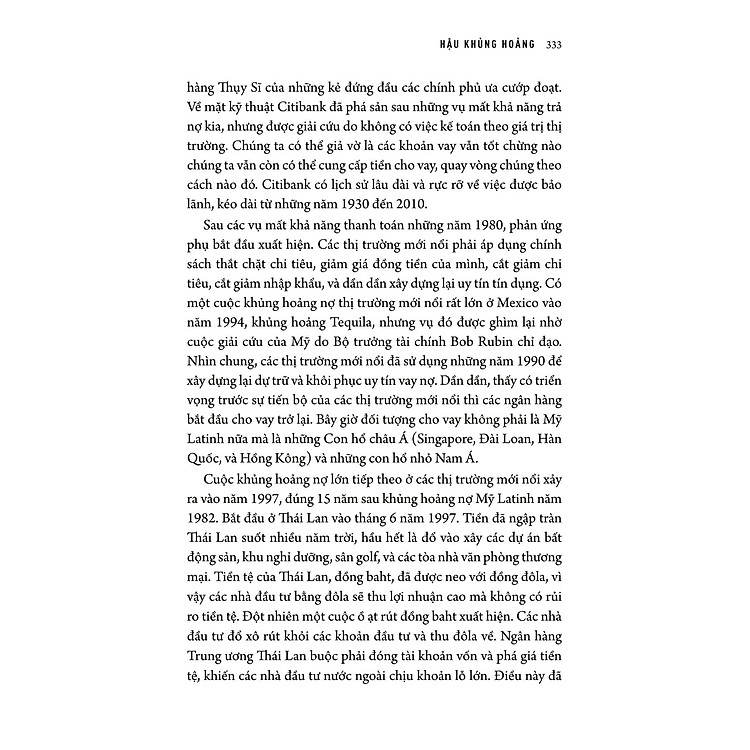 HẬU KHỦNG HOẢNG 333

hàng Thụy Sĩ của những kẻ đứng đầu các chính phủ ưa cướp đoạt. Về mặt kỹ thuật Citibank đã phá sản sau những vụ mất khả năng trả nợ kia, nhưng được giải cứu do không có việc kế toán theo giá trị thị trường. Chúng ta có thể giả vờ là các khoản vay vẫn tốt chừng nào chúng ta vẫn còn có thể cung cấp tiền cho vay, quay vòng chúng theo cách nào đó. Citibank có lịch sử lâu dài và rực rỡ về việc được bảo lãnh, kéo dài từ những năm 1930 đến 2010.

Sau các vụ mất khả năng thanh toán những năm 1980, phản ứng phụ bắt đầu xuất hiện. Các thị trường mới nổi phải áp dụng chính sách thắt chặt chi tiêu, giảm giá đồng tiền của mình, cắt giảm chi tiêu, cắt giảm nhập khẩu, và dần dần xây dựng lại uy tín tín dụng. Có một cuộc khủng hoảng nợ thị trường mới nổi rất lớn ở Mexico vào năm 1994, khủng hoảng Tequila, nhưng vụ đó được ghìm lại nhờ cuộc giải cứu của Mỹ do Bộ trưởng tài chính Bob Rubin chỉ đạo. Nhìn chung, các thị trường mới nổi đã sử dụng những năm 1990 để xây dựng lại dự trữ và khôi phục uy tín vay nợ. Dần dần, thấy có triển vọng trước sự tiến bộ của các thị trường mới nổi thì các ngân hàng bắt đầu cho vay trở lại. Bây giờ đối tượng cho vay không phải là Mỹ Latinh nữa mà là những Con hổ châu Á (Singapore, Đài Loan, Hàn Quốc, và Hồng Kông) và những con hổ nhỏ Nam Á.

Cuộc khủng hoảng nợ lớn tiếp theo ở các thị trường mới nổi xảy ra vào năm 1997, đúng 15 năm sau khủng hoảng nợ Mỹ Latinh năm 1982. Bắt đầu ở Thái Lan vào tháng 6 năm 1997. Tiền đã ngập tràn Thái Lan suốt nhiều năm trời, hầu hết là đổ vào xây các dự án bất động sản, khu nghỉ dưỡng, sân golf, và các tòa nhà văn phòng thương mại. Tiền tệ của Thái Lan, đồng baht, đã được neo với đồng đôla, vì vậy các nhà đầu tư bằng đôla sẽ thu lợi nhuận cao mà không có rủi ro tiền tệ. Đột nhiên một cuộc ồ ạt rút đồng baht xuất hiện. Các nhà đầu tư đổ xô rút khỏi các khoản đầu tư và thu đôla về. Ngân hàng Trung ương Thái Lan buộc phải đóng tài khoản vốn và phá giá tiền tệ, khiến các nhà đầu tư nước ngoài chịu khoản lỗ lớn. Điều này đã